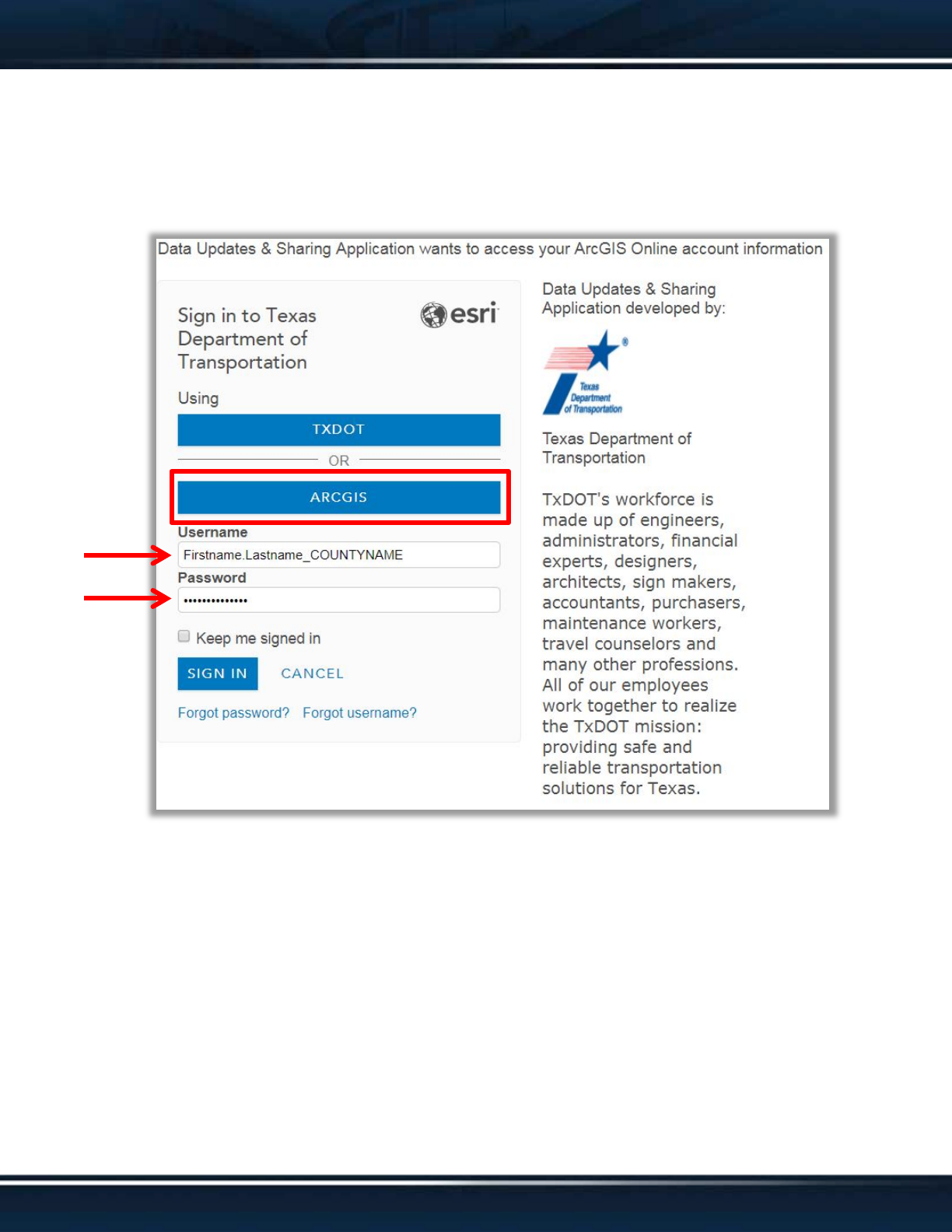 Data Updates & Sharing Application wants to access your ArcGIS Online account information

Sign in to Texas Department of Transportation

esri

Using

TXDOT

OR

ARCGIS

Username

Firstname.Lastname_COUNTYNAME

Password

••••••••••••••

☐ Keep me signed in

SIGN IN

CANCEL

Forgot password? Forgot username?

Data Updates & Sharing Application developed by:

Texas Department of Transportation

Texas Department of Transportation

TxDOT's workforce is made up of engineers, administrators, financial experts, designers, architects, sign makers, accountants, purchasers, maintenance workers, travel counselors and many other professions. All of our employees work together to realize the TxDOT mission: providing safe and reliable transportation solutions for Texas.